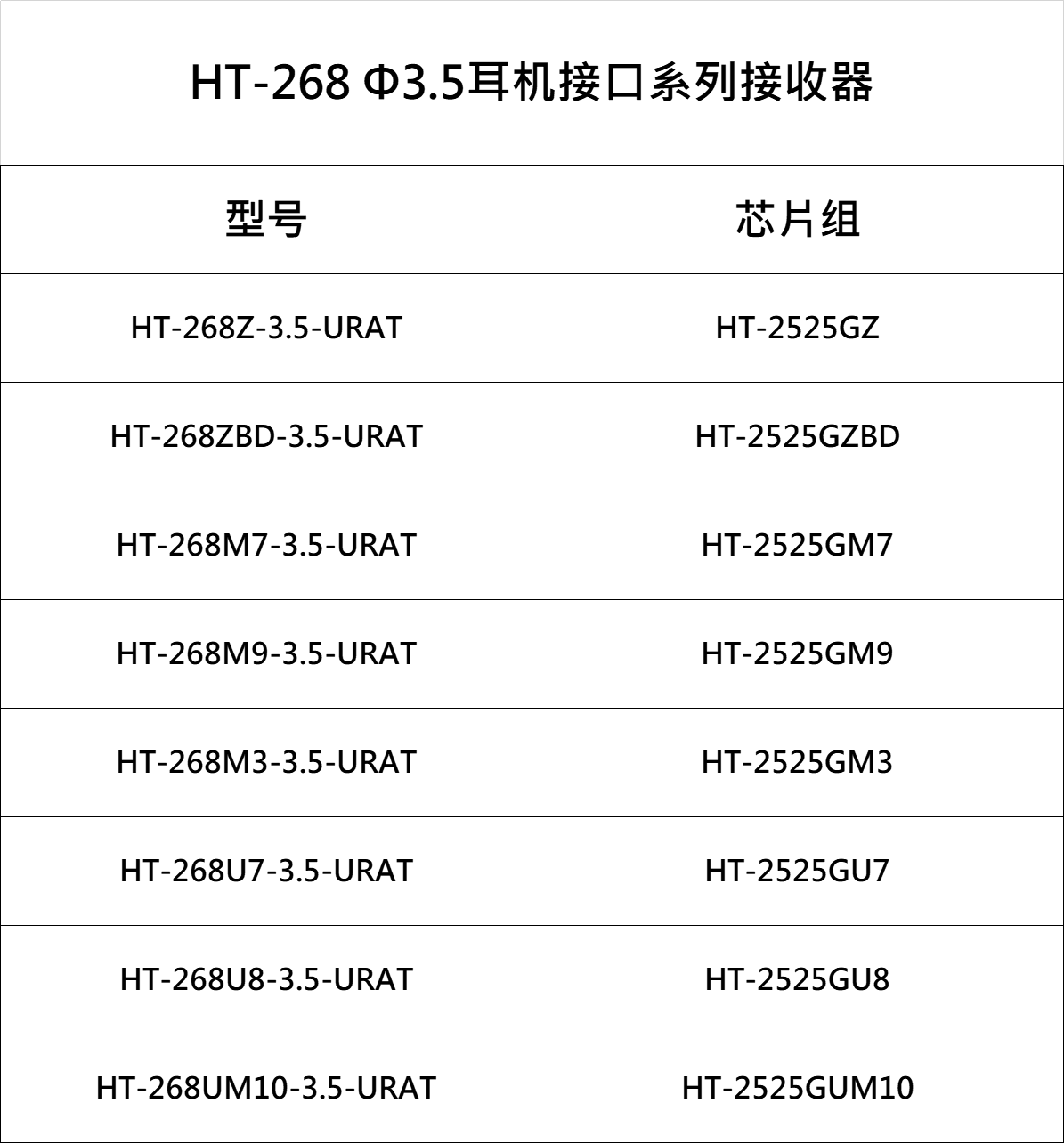 HT-268 Φ3.5耳机接口系列接收器

| 型号 | 芯片组 |
|---|---|
| HT-268Z-3.5-URAT | HT-2525GZ |
| HT-268ZBD-3.5-URAT | HT-2525GZBD |
| HT-268M7-3.5-URAT | HT-2525GM7 |
| HT-268M9-3.5-URAT | HT-2525GM9 |
| HT-268M3-3.5-URAT | HT-2525GM3 |
| HT-268U7-3.5-URAT | HT-2525GU7 |
| HT-268U8-3.5-URAT | HT-2525GU8 |
| HT-268UM10-3.5-URAT | HT-2525GUM10 |